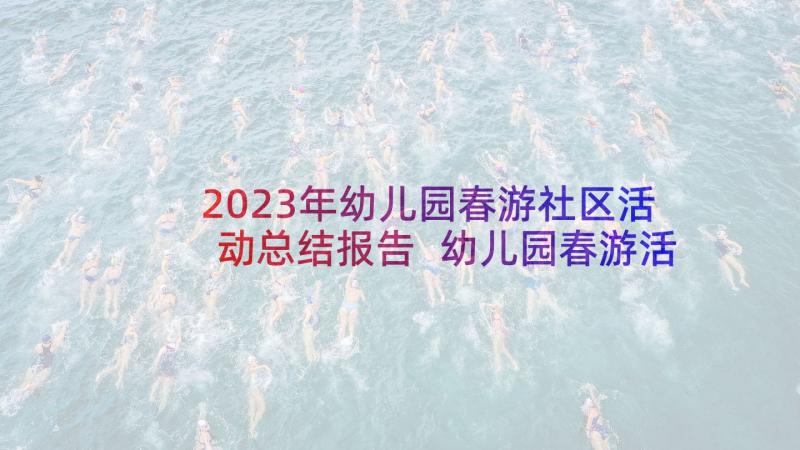 2023年幼儿园春游社区活动总结报告 幼儿园春游活